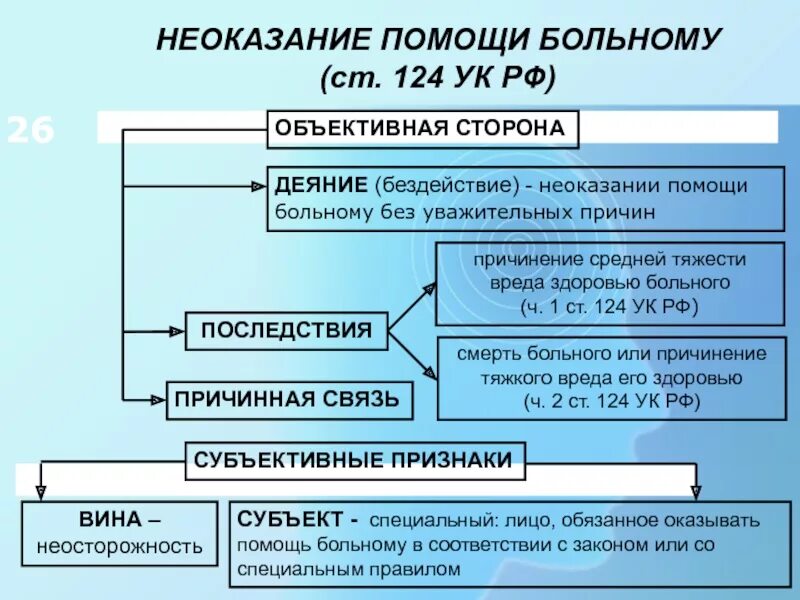 НЕОКАЗАНИЕ ПОМОЩИ БОЛЬНОМУ
(ст. 124 УК РФ)

26

ОБЪЕКТИВНАЯ СТОРОНА

ДЕЯНИЕ (бездействие) - неоказании помощи больному без уважительных причин

ПОСЛЕДСТВИЯ

причинение средней тяжести вреда здоровью больного (ч. 1 ст. 124 УК РФ)

смерть больного или причинение тяжкого вреда его здоровью (ч. 2 ст. 124 УК РФ)

ПРИЧИННАЯ СВЯЗЬ

СУБЪЕКТИВНЫЕ ПРИЗНАКИ

ВИНА – неосторожность

СУБЪЕКТ - специальный: лицо, обязанное оказывать помощь больному в соответствии с законом или со специальным правилом